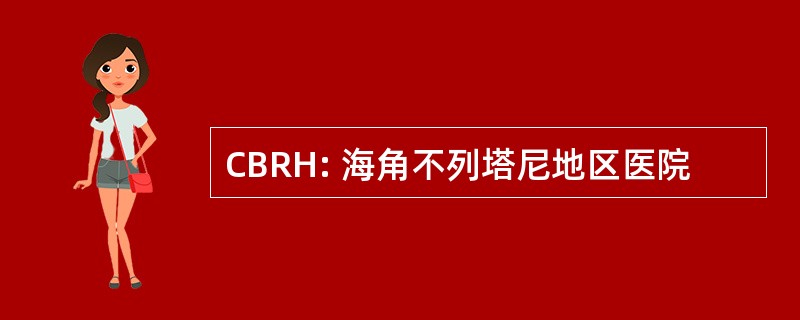 CBRH: 海角不列塔尼地区医院